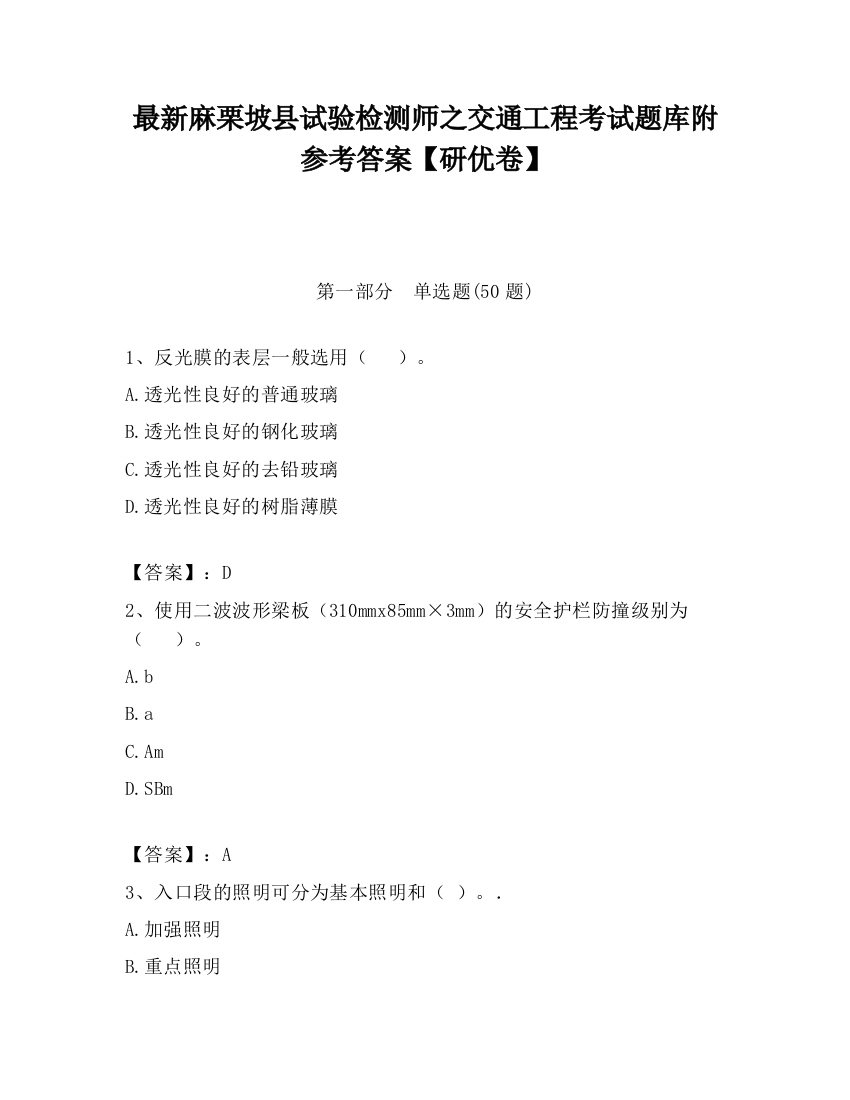 最新麻栗坡县试验检测师之交通工程考试题库附参考答案【研优卷】

第一部分　单选题(50 题)

1、反光膜的表层一般选用（　　）。

A.透光性良好的普通玻璃

B.透光性良好的钢化玻璃

C.透光性良好的去铅玻璃

D.透光性良好的树脂薄膜

【答案】：D

2、使用二波波形梁板（310mmx85mm×3mm）的安全护栏防撞级别为（　　）。

A.b

B.a

C.Am

D.SBm

【答案】：A

3、入口段的照明可分为基本照明和（ ）。.

A.加强照明

B.重点照明